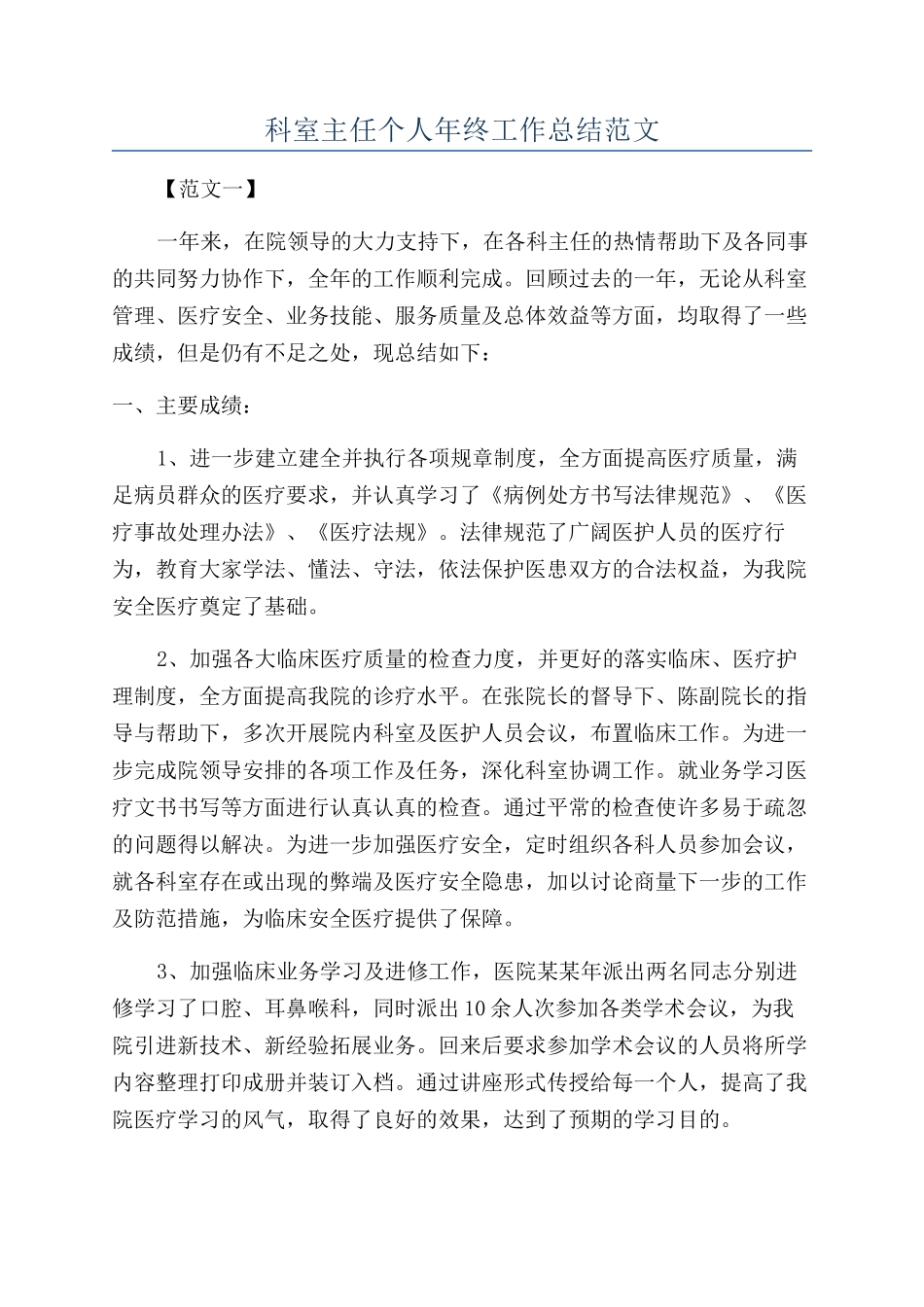 科室主任个人年终工作总结范文

【范文一】

一年来，在院领导的大力支持下，在各科主任的热情帮助下及各同事的共同努力协作下，全年的工作顺利完成。回顾过去的一年，无论从科室管理、医疗安全、业务技能、服务质量及总体效益等方面，均取得了一些成绩，但是仍有不足之处，现总结如下：

一、主要成绩：

1、进一步建立建全并执行各项规章制度，全方面提高医疗质量，满足病员群众的医疗要求，并认真学习了《病例处方书写法律规范》、《医疗事故处理办法》、《医疗法规》。法律规范了广阔医护人员的医疗行为，教育大家学法、懂法、守法，依法保护医患双方的合法权益，为我院安全医疗奠定了基础。

2、加强各大临床医疗质量的检查力度，并更好的落实临床、医疗护理制度，全方面提高我院的诊疗水平。在张院长的督导下、陈副院长的指导与帮助下，多次开展院内科室及医护人员会议，布置临床工作。为进一步完成院领导安排的各项工作及任务，深化科室协调工作。就业务学习医疗文书书写等方面进行认真认真的检查。通过平常的检查使许多易于疏忽的问题得以解决。为进一步加强医疗安全，定时组织各科人员参加会议，就各科室存在或出现的弊端及医疗安全隐患，加以讨论商量下一步的工作及防范措施，为临床安全医疗提供了保障。

3、加强临床业务学习及进修工作，医院某某年派出两名同志分别进修学习了口腔、耳鼻喉科，同时派出10余人次参加各类学术会议，为我院引进新技术、新经验拓展业务。回来后要求参加学术会议的人员将所学内容整理打印成册并装订入档。通过讲座形式传授给每一个人，提高了我院医疗学习的风气，取得了良好的效果，达到了预期的学习目的。